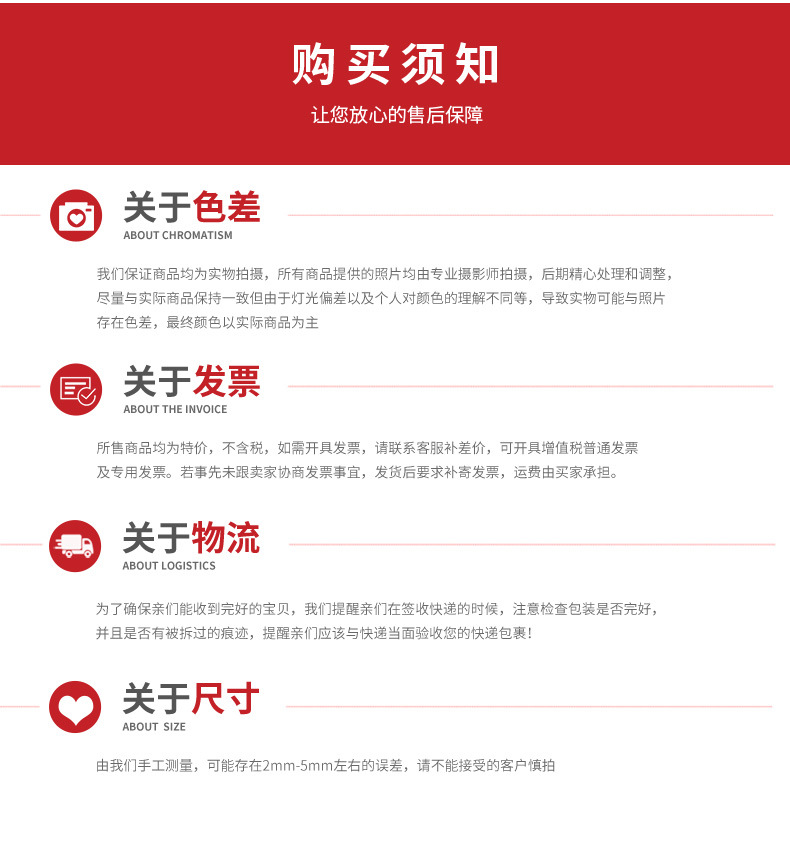 购买须知
让您放心的售后保障

关于色差
ABOUT CHROMATISM

我们保证商品均为实物拍摄，所有商品提供的照片均由专业摄影师拍摄，后期精心处理和调整，尽量与实际商品保持一致但由于灯光偏差以及个人对颜色的理解不同等，导致实物可能与照片存在色差，最终颜色以实际商品为主

关于发票
ABOUT THE INVOICE

所售商品均为特价，不含税，如需开具发票，请联系客服补差价，可开具增值税普通发票及专用发票。若事先未跟卖家协商发票事宜，发货后要求补寄发票，运费由买家承担。

关于物流
ABOUT LOGISTICS

为了确保亲们能收到完好的宝贝，我们提醒亲们在签收快递的时候，注意检查包装是否完好，并且是否有被拆过的痕迹，提醒亲们应该与快递当面验收您的快递包裹！

关于尺寸
ABOUT SIZE

由我们手工测量，可能存在2mm-5mm左右的误差，请不能接受的客户慎拍